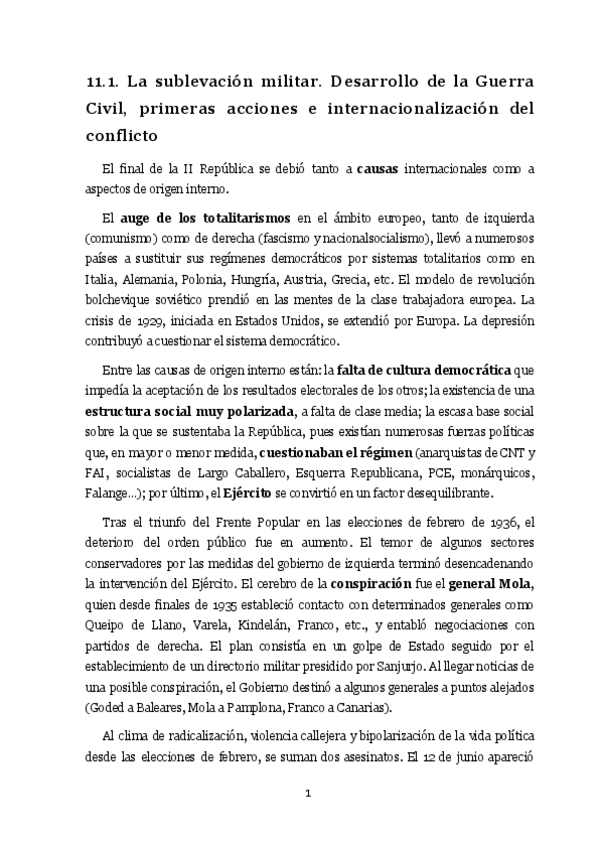 11.1. La sublevación militar. Desarrollo de la Guerra Civil, primeras acciones e internacionalización del conflicto

El final de la II República se debió tanto a causas internacionales como a aspectos de origen interno.

El auge de los totalitarismos en el ámbito europeo, tanto de izquierda (comunismo) como de derecha (fascismo y nacionalsocialismo), llevó a numerosos países a sustituir sus regímenes democráticos por sistemas totalitarios como en Italia, Alemania, Polonia, Hungría, Austria, Grecia, etc. El modelo de revolución bolchevique soviético prendió en las mentes de la clase trabajadora europea. La crisis de 1929, iniciada en Estados Unidos, se extendió por Europa. La depresión contribuyó a cuestionar el sistema democrático.

Entre las causas de origen interno están: la falta de cultura democrática que impedía la aceptación de los resultados electorales de los otros; la existencia de una estructura social muy polarizada, a falta de clase media; la escasa base social sobre la que se sustentaba la República, pues existían numerosas fuerzas políticas que, en mayor o menor medida, cuestionaban el régimen (anarquistas de CNT y FAI, socialistas de Largo Caballero, Esquerra Republicana, PCE, monárquicos, Falange...); por último, el Ejército se convirtió en un factor desequilibrante.

Tras el triunfo del Frente Popular en las elecciones de febrero de 1936, el deterioro del orden público fue en aumento. El temor de algunos sectores conservadores por las medidas del gobierno de izquierda terminó desencadenando la intervención del Ejército. El cerebro de la conspiración fue el general Mola, quien desde finales de 1935 estableció contacto con determinados generales como Queipo de Llano, Varela, Kindelán, Franco, etc., y entabló negociaciones con partidos de derecha. El plan consistía en un golpe de Estado seguido por el establecimiento de un directorio militar presidido por Sanjurjo. Al llegar noticias de una posible conspiración, el Gobierno destinó a algunos generales a puntos alejados (Goded a Baleares, Mola a Pamplona, Franco a Canarias).

Al clima de radicalización, violencia callejera y bipolarización de la vida política desde las elecciones de febrero, se suman dos asesinatos. El 12 de junio apareció

1